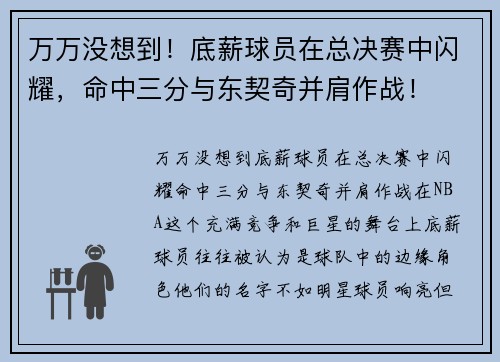 万万没想到！底薪球员在总决赛中闪耀，命中三分与东契奇并肩作战！

万万没想到底薪球员在总决赛中闪耀命中三分与东契奇并肩作战在NBA这个充满竞争和巨星的舞台上底薪球员往往被认为是球队中的边缘角色他们的名字不如明星球员响亮但